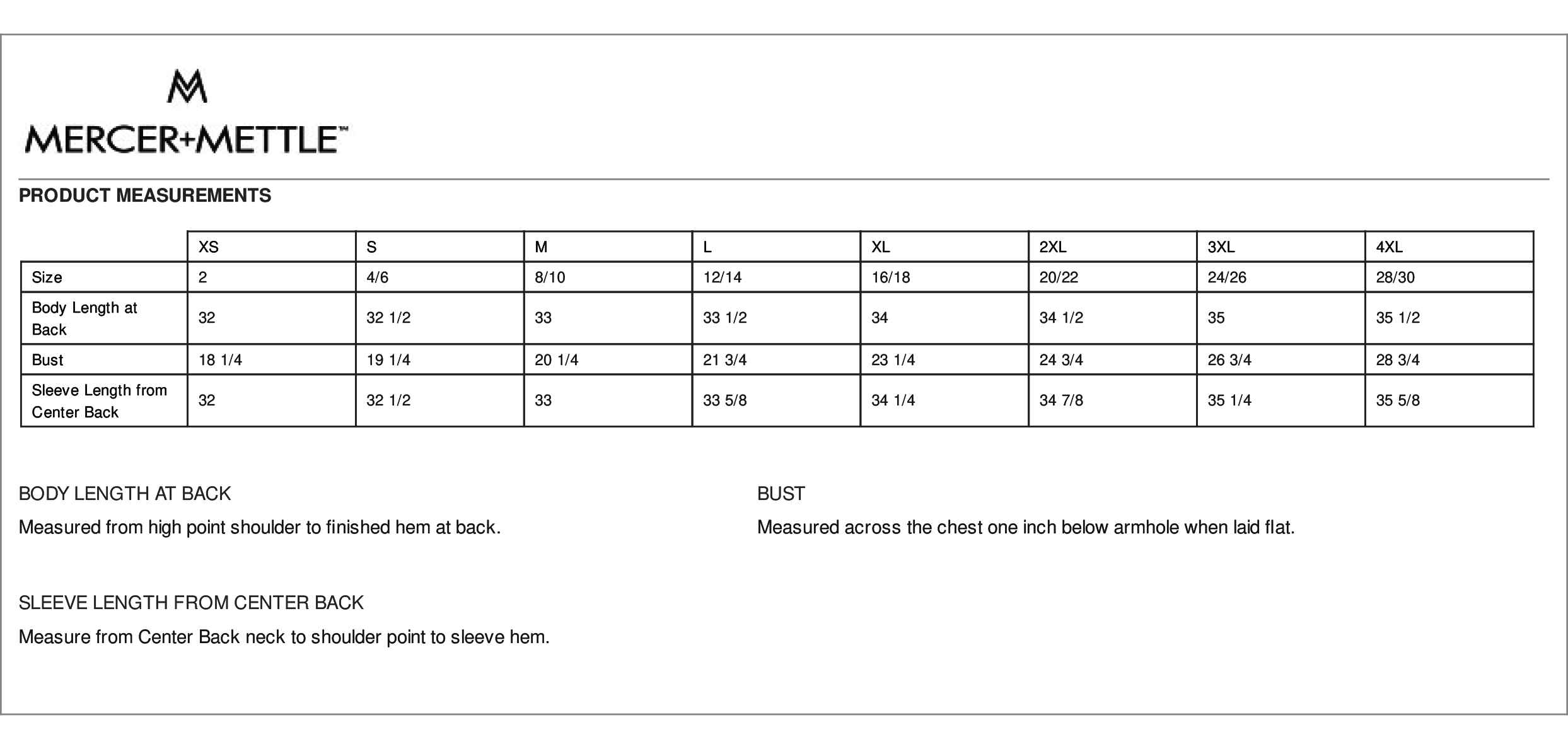 MERCER+METTLE™

PRODUCT MEASUREMENTS

| | XS | S | M | L | XL | 2XL | 3XL | 4XL |
|---|---|---|---|---|---|---|---|---|
| Size | 2 | 4/6 | 8/10 | 12/14 | 16/18 | 20/22 | 24/26 | 28/30 |
| Body Length at Back | 32 | 32 1/2 | 33 | 33 1/2 | 34 | 34 1/2 | 35 | 35 1/2 |
| Bust | 18 1/4 | 19 1/4 | 20 1/4 | 21 3/4 | 23 1/4 | 24 3/4 | 26 3/4 | 28 3/4 |
| Sleeve Length from Center Back | 32 | 32 1/2 | 33 | 33 5/8 | 34 1/4 | 34 7/8 | 35 1/4 | 35 5/8 |

BODY LENGTH AT BACK

Measured from high point shoulder to finished hem at back.

SLEEVE LENGTH FROM CENTER BACK

Measure from Center Back neck to shoulder point to sleeve hem.

BUST

Measured across the chest one inch below armhole when laid flat.